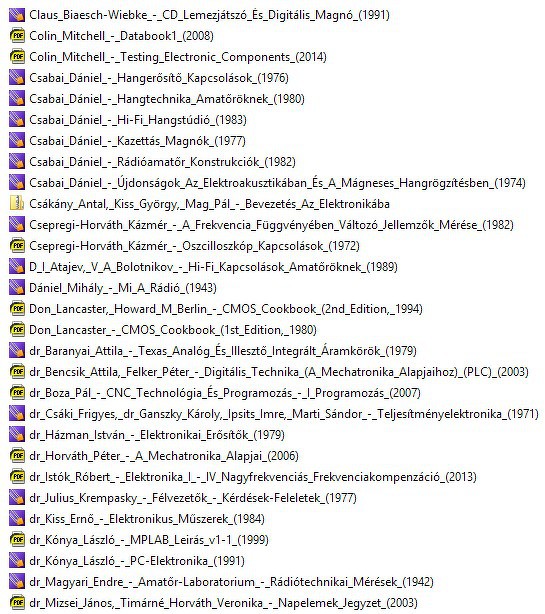 Claus_Biaesch-Wiebke_-_CD_Lemezjátszó_És_Digitális_Magnó_(1991)
Colin_Mitchell_-_Databook1_(2008)
Colin_Mitchell_-_Testing_Electronic_Components_(2014)
Csabai_Dániel_-_Hangerősítő_Kapcsolások_(1976)
Csabai_Dániel_-_Hangtechnika_Amatőröknek_(1980)
Csabai_Dániel_-_Hi-Fi_Hangstúdió_(1983)
Csabai_Dániel_-_Kazettás_Magnók_(1977)
Csabai_Dániel_-_Rádióamatőr_Konstrukciók_(1982)
Csabai_Dániel_-_Újdonságok_Az_Elektroakusztikában_És_A_Mágneses_Hangrögzítésben_(1974)
Csákány_Antal,_Kiss_György,_Mag_Pál_-_Bevezetés_Az_Elektronikába
Csepregi-Horváth_Kázmér_-_A_Frekvencia_Függvényében_Változó_Jellemzők_Mérése_(1982)
Csepregi-Horváth_Kázmér_-_Oszcilloszkóp_Kapcsolások_(1972)
D_I_Atajev,_V_A_Bolotnikov_-_Hi-Fi_Kapcsolások_Amatőröknek_(1989)
Dániel_Mihály_-_Mi_A_Rádió_(1943)
Don_Lancaster,_Howard_M_Berlin_-_CMOS_Cookbook_(2nd_Edition,_1994)
Don_Lancaster_-_CMOS_Cookbook_(1st_Edition,_1980)
dr_Baranyai_Attila_-_Texas_Analóg_És_Illesztő_Integrált_Áramkörök_(1979)
dr_Bencsik_Attila,_Felker_Péter_-_Digitális_Technika_(A_Mechatronika_Alapjaihoz)_(PLC)_(2003)
dr_Boza_Pál_-_CNC_Technológia_És_Programozás_-_I_Programozás_(2007)
dr_Csáki_Frigyes,_dr_Ganszky_Károly,_Ipsits_Imre,_Marti_Sándor_-_Teljesítményelektronika_(1971)
dr_Házman_István_-_Elektronikai_Erősítők_(1979)
dr_Horváth_Péter_-_A_Mechatronika_Alapjai_(2006)
dr_Istók_Róbert_-_Elektronika_I_-_IV_Nagyfrekvenciás_Frekvenciakompenzáció_(2013)
dr_Julius_Krempasky_-_Félvezetők_-_Kérdések-Feleletek_(1977)
dr_Kiss_Ernő_-_Elektronikus_Műszerek_(1984)
dr_Kónya_László_-_MPLAB_Leirás_v1-1_(1999)
dr_Kónya_László_-_PC-Elektronika_(1991)
dr_Magyari_Endre_-_Amatőr-Laboratorium_-_Rádiótechnikai_Mérések_(1942)
dr_Mizsei_János,_Timárné_Horváth_Veronika_-_Napelemek_Jegyzet_(2003)